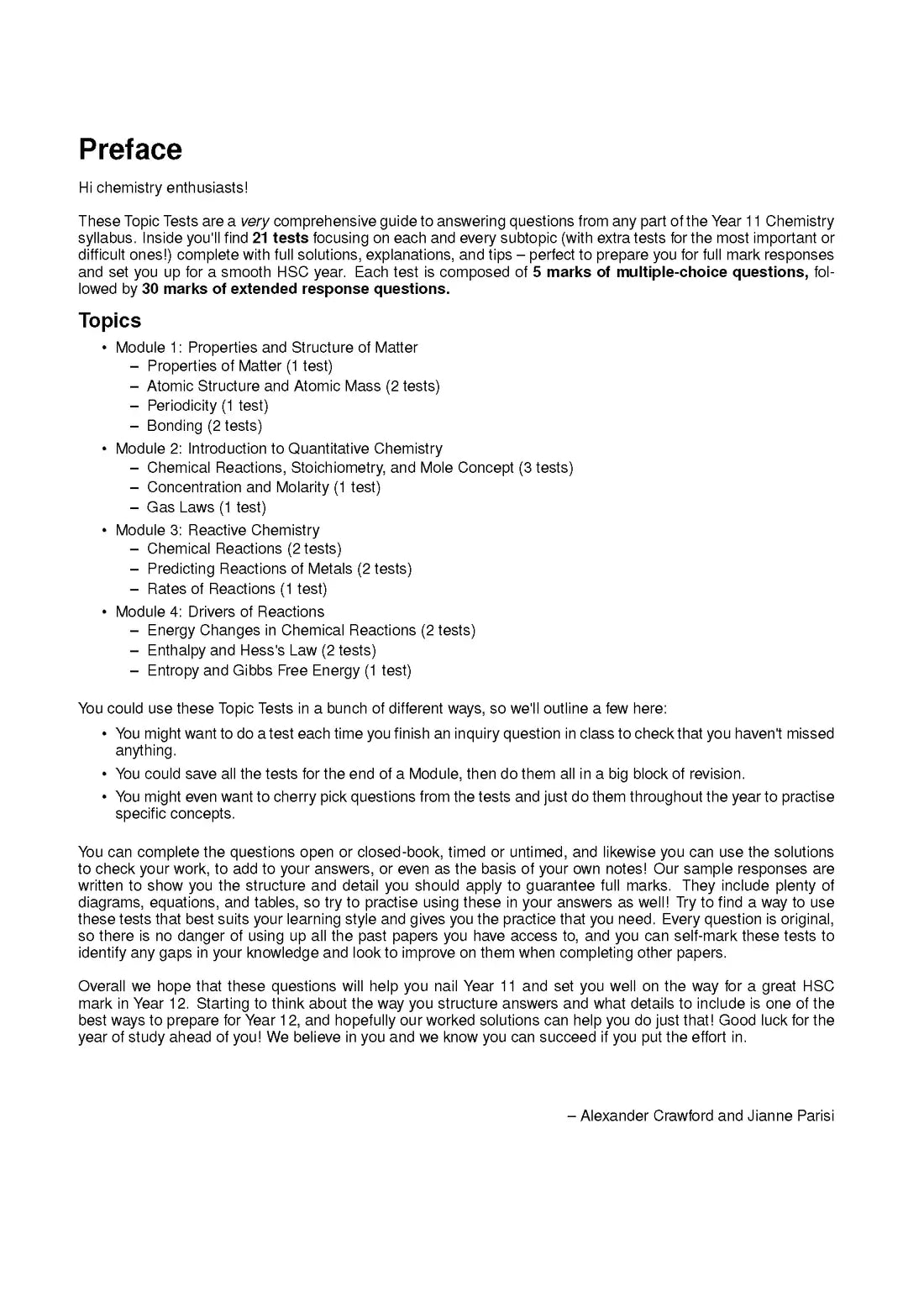 Preface

Hi chemistry enthusiasts!

These Topic Tests are a very comprehensive guide to answering questions from any part of the Year 11 Chemistry syllabus. Inside you'll find 21 tests focusing on each and every subtopic (with extra tests for the most important or difficult ones!) complete with full solutions, explanations, and tips – perfect to prepare you for full mark responses and set you up for a smooth HSC year. Each test is composed of 5 marks of multiple-choice questions, followed by 30 marks of extended response questions.

Topics

• Module 1: Properties and Structure of Matter
- Properties of Matter (1 test)
- Atomic Structure and Atomic Mass (2 tests)
- Periodicity (1 test)
- Bonding (2 tests)
• Module 2: Introduction to Quantitative Chemistry
- Chemical Reactions, Stoichiometry, and Mole Concept (3 tests)
- Concentration and Molarity (1 test)
- Gas Laws (1 test)
• Module 3: Reactive Chemistry
- Chemical Reactions (2 tests)
- Predicting Reactions of Metals (2 tests)
- Rates of Reactions (1 test)
• Module 4: Drivers of Reactions
- Energy Changes in Chemical Reactions (2 tests)
- Enthalpy and Hess's Law (2 tests)
- Entropy and Gibbs Free Energy (1 test)

You could use these Topic Tests in a bunch of different ways, so we'll outline a few here:

• You might want to do a test each time you finish an inquiry question in class to check that you haven't missed anything.
• You could save all the tests for the end of a Module, then do them all in a big block of revision.
• You might even want to cherry pick questions from the tests and just do them throughout the year to practise specific concepts.

You can complete the questions open or closed-book, timed or untimed, and likewise you can use the solutions to check your work, to add to your answers, or even as the basis of your own notes! Our sample responses are written to show you the structure and detail you should apply to guarantee full marks. They include plenty of diagrams, equations, and tables, so try to practise using these in your answers as well! Try to find a way to use these tests that best suits your learning style and gives you the practice that you need. Every question is original, so there is no danger of using up all the past papers you have access to, and you can self-mark these tests to identify any gaps in your knowledge and look to improve on them when completing other papers.

Overall we hope that these questions will help you nail Year 11 and set you well on the way for a great HSC mark in Year 12. Starting to think about the way you structure answers and what details to include is one of the best ways to prepare for Year 12, and hopefully our worked solutions can help you do just that! Good luck for the year of study ahead of you! We believe in you and we know you can succeed if you put the effort in.

– Alexander Crawford and Jianne Parisi